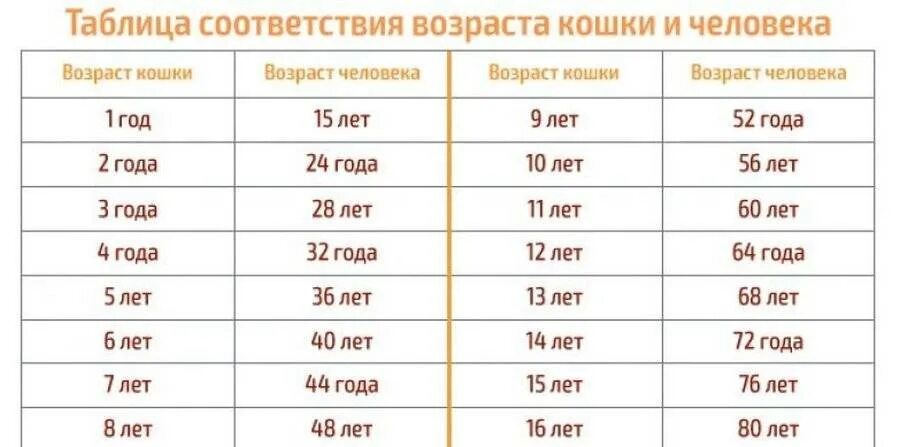 Таблица соответствия возраста кошки и человека

| Возраст кошки | Возраст человека | Возраст кошки | Возраст человека |
|---|---|---|---|
| 1 год | 15 лет | 9 лет | 52 года |
| 2 года | 24 года | 10 лет | 56 лет |
| 3 года | 28 лет | 11 лет | 60 лет |
| 4 года | 32 года | 12 лет | 64 года |
| 5 лет | 36 лет | 13 лет | 68 лет |
| 6 лет | 40 лет | 14 лет | 72 года |
| 7 лет | 44 года | 15 лет | 76 лет |
| 8 лет | 48 лет | 16 лет | 80 лет |